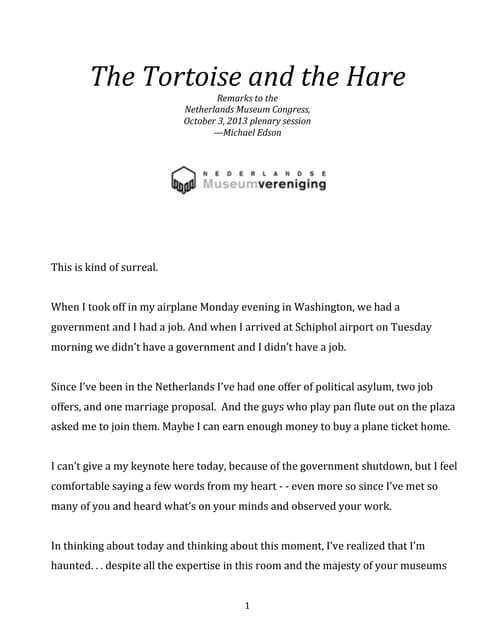 The Tortoise and the Hare

Remarks to the
Netherlands Museum Congress,
October 3, 2013 plenary session
—Michael Edson

NEDERLANDSE
Museumvereniging

This is kind of surreal.

When I took off in my airplane Monday evening in Washington, we had a government and I had a job. And when I arrived at Schiphol airport on Tuesday morning we didn't have a government and I didn't have a job.

Since I've been in the Netherlands I've had one offer of political asylum, two job offers, and one marriage proposal. And the guys who play pan flute out on the plaza asked me to join them. Maybe I can earn enough money to buy a plane ticket home.

I can't give a my keynote here today, because of the government shutdown, but I feel comfortable saying a few words from my heart - - even more so since I've met so many of you and heard what's on your minds and observed your work.

In thinking about today and thinking about this moment, I've realized that I'm haunted. . . despite all the expertise in this room and the majesty of your museums

1